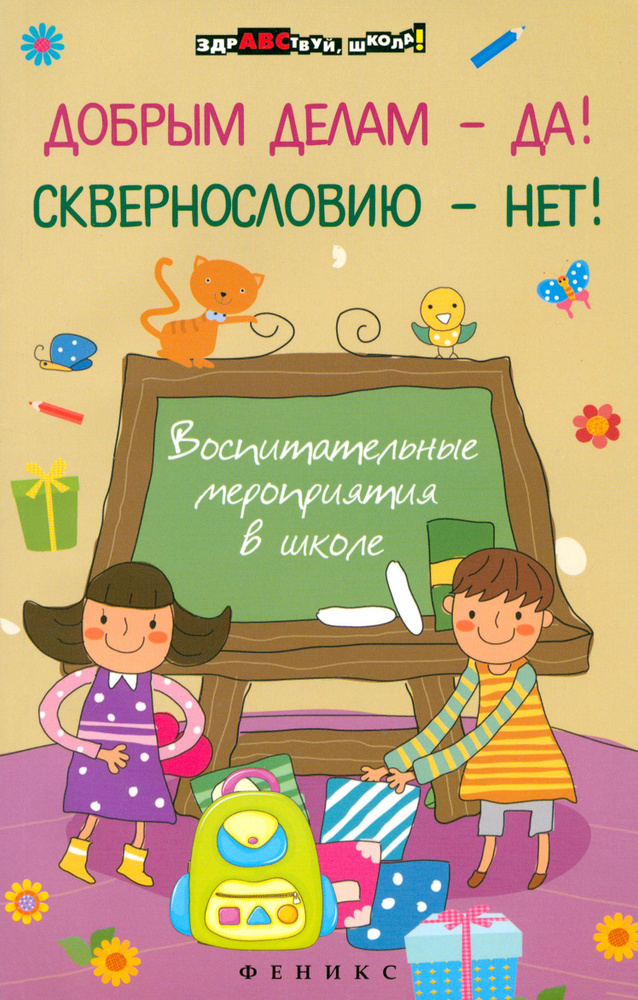 ЗДРАВСТВУЙ, ШКОЛА!

ДОБРЫМ ДЕЛАМ – ДА!
СКВЕРНОСЛОВИЮ – НЕТ!

Воспитательные мероприятия в школе

ФЕНИКС